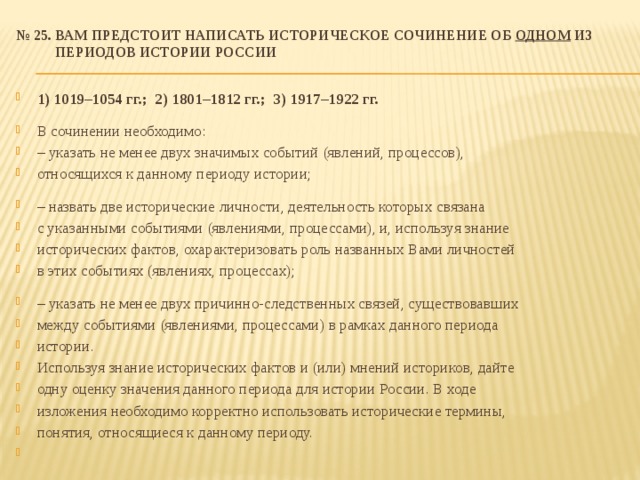 № 25. ВАМ ПРЕДСТОИТ НАПИСАТЬ ИСТОРИЧЕСКОЕ СОЧИНЕНИЕ ОБ ОДНОМ ИЗ ПЕРИОДОВ ИСТОРИИ РОССИИ

1) 1019–1054 гг.; 2) 1801–1812 гг.; 3) 1917–1922 гг.

В сочинении необходимо:
– указать не менее двух значимых событий (явлений, процессов),
относящихся к данному периоду истории;

– назвать две исторические личности, деятельность которых связана
с указанными событиями (явлениями, процессами), и, используя знание
исторических фактов, охарактеризовать роль названных Вами личностей
в этих событиях (явлениях, процессах);

– указать не менее двух причинно-следственных связей, существовавших
между событиями (явлениями, процессами) в рамках данного периода
истории.
Используя знание исторических фактов и (или) мнений историков, дайте
одну оценку значения данного периода для истории России. В ходе
изложения необходимо корректно использовать исторические термины,
понятия, относящиеся к данному периоду.